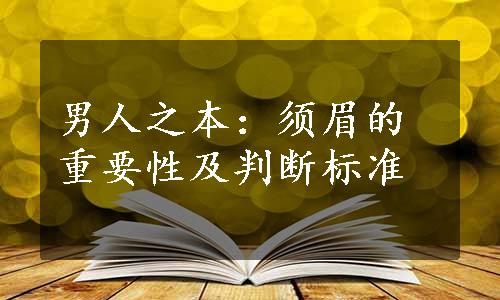 男人之本：须眉的重要性及判断标准